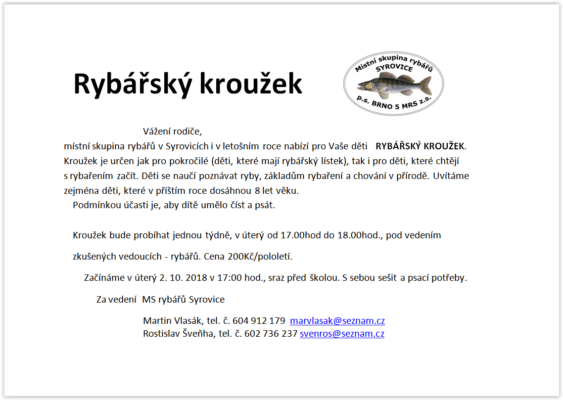 Rybářský kroužek

Místní skupina rybářů
SYROVICE
p.s. BRNO 5 MRS z.s.

Vážení rodiče,
místní skupina rybářů v Syrovicích i v letošním roce nabízí pro Vaše děti RYBÁŘSKÝ KROUŽEK. Kroužek je určen jak pro pokročilé (děti, které mají rybářský lístek), tak i pro děti, které chtějí s rybařením začít. Děti se naučí poznávat ryby, základům rybaření a chování v přírodě. Uvítáme zejména děti, které v příštím roce dosáhnou 8 let věku.
Podmínkou účasti je, aby dítě umělo číst a psát.

Kroužek bude probíhat jednou týdně, v úterý od 17.00hod do 18.00hod., pod vedením zkušených vedoucích - rybářů. Cena 200Kč/pololetí.

Začínáme v úterý 2. 10. 2018 v 17:00 hod., sraz před školou. S sebou sešit a psací potřeby.

Za vedení MS rybářů Syrovice

Martin Vlasák, tel. č. 604 912 179 marvlasak@seznam.cz
Rostislav Šveňha, tel. č. 602 736 237 svenros@seznam.cz